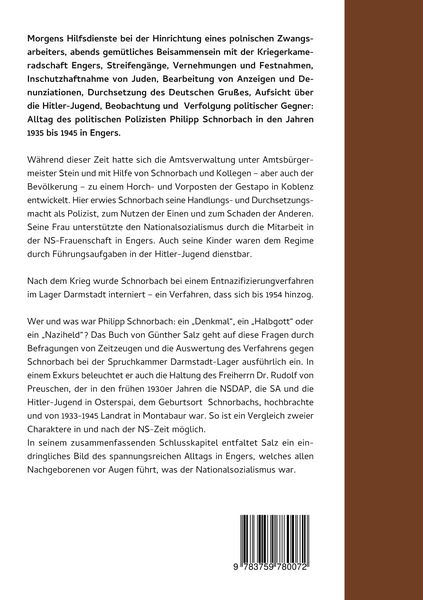 Morgens Hilfsdienste bei der Hinrichtung eines polnischen Zwangsarbeiters, abends gemütliches Beisammensein mit der Kriegerkameradschaft Engers, Streifengänge, Vernehmungen und Festnahmen, Inschutzhaftnahme von Juden, Bearbeitung von Anzeigen und Denunziationen, Durchsetzung des Deutschen Grußes, Aufsicht über die Hitler-Jugend, Beobachtung und Verfolgung politischer Gegner: Alltag des politischen Polizisten Philipp Schnorbach in den Jahren 1935 bis 1945 in Engers.

Während dieser Zeit hatte sich die Amtsverwaltung unter Amtsbürgermeister Stein und mit Hilfe von Schnorbach und Kollegen – aber auch der Bevölkerung – zu einem Horch- und Vorposten der Gestapo in Koblenz entwickelt. Hier erwies Schnorbach seine Handlungs- und Durchsetzungsmacht als Polizist, zum Nutzen der Einen und zum Schaden der Anderen. Seine Frau unterstützte den Nationalsozialismus durch die Mitarbeit in der NS-Frauenschaft in Engers. Auch seine Kinder waren dem Regime durch Führungsaufgaben in der Hitler-Jugend dienstbar.

Nach dem Krieg wurde Schnorbach bei einem Entnazifizierungverfahren im Lager Darmstadt interniert – ein Verfahren, dass sich bis 1954 hinzog.

Wer und was war Philipp Schnorbach: ein „Denkmal", ein „Halbgott" oder ein „Naziheld"? Das Buch von Günther Salz geht auf diese Fragen durch Befragungen von Zeitzeugen und die Auswertung des Verfahrens gegen Schnorbach bei der Spruchkammer Darmstadt-Lager ausführlich ein. In einem Exkurs beleuchtet er auch die Haltung des Freiherrn Dr. Rudolf von Preuschen, der in den frühen 1930er Jahren die NSDAP, die SA und die Hitler-Jugend in Osterspai, dem Geburtsort Schnorbachs, hochbrachte und von 1933-1945 Landrat in Montabaur war. So ist ein Vergleich zweier Charaktere in und nach der NS-Zeit möglich.
In seinem zusammenfassenden Schlusskapitel entfaltet Salz ein eindringliches Bild des spannungsreichen Alltags in Engers, welches allen Nachgeborenen vor Augen führt, was der Nationalsozialismus war.

9 783759 780072